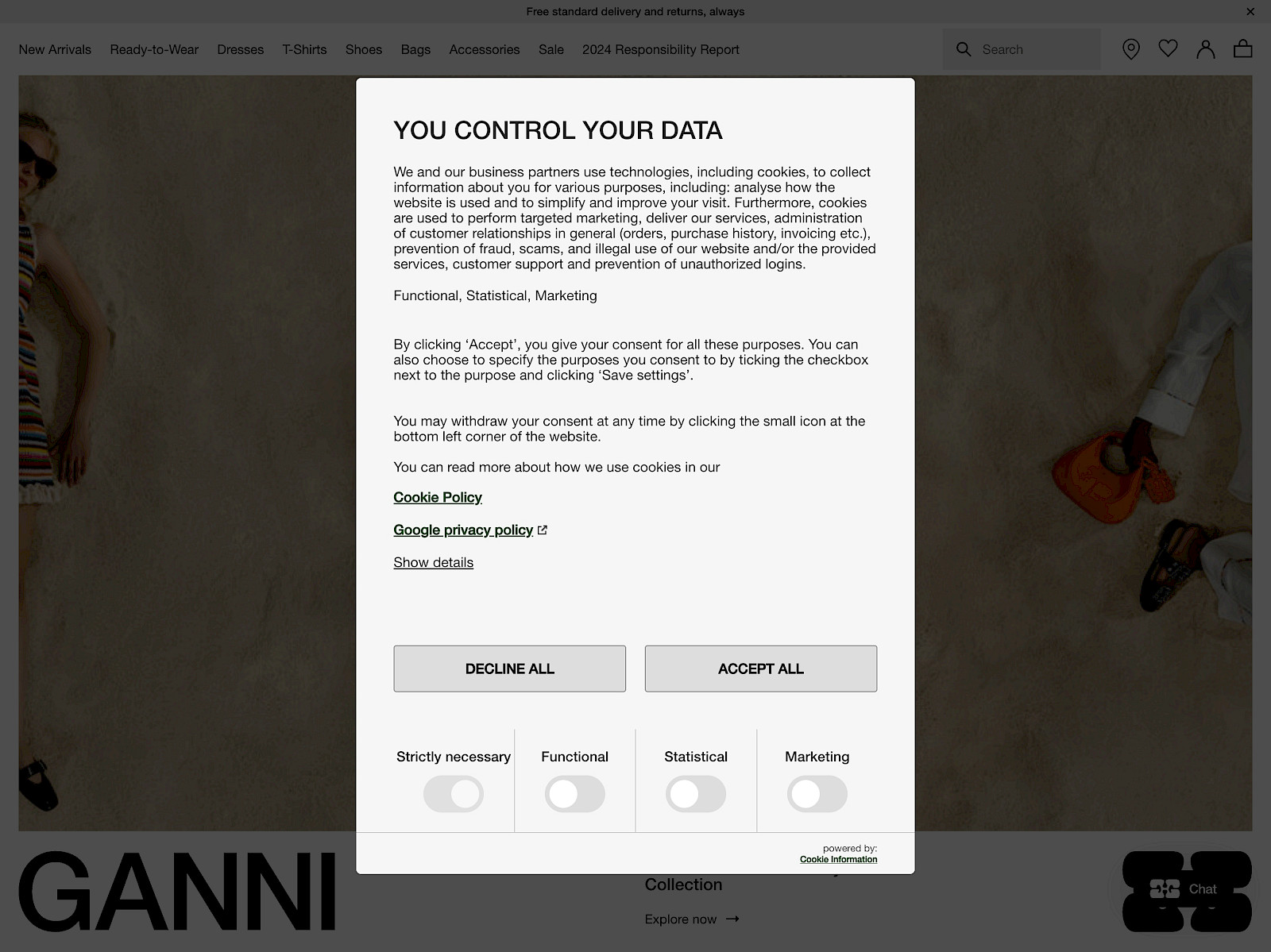 Free standard delivery and returns, always

New Arrivals Ready-to-Wear Dresses T-Shirts Shoes Bags Accessories Sale 2024 Responsibility Report

Search

YOU CONTROL YOUR DATA

We and our business partners use technologies, including cookies, to collect information about you for various purposes, including: analyse how the website is used and to simplify and improve your visit. Furthermore, cookies are used to perform targeted marketing, deliver our services, administration of customer relationships in general (orders, purchase history, invoicing etc.), prevention of fraud, scams, and illegal use of our website and/or the provided services, customer support and prevention of unauthorized logins.

Functional, Statistical, Marketing

By clicking ‘Accept’, you give your consent for all these purposes. You can also choose to specify the purposes you consent to by ticking the checkbox next to the purpose and clicking ‘Save settings’.

You may withdraw your consent at any time by clicking the small icon at the bottom left corner of the website.

You can read more about how we use cookies in our

Cookie Policy

Google privacy policy

Show details

DECLINE ALL

ACCEPT ALL

Strictly necessary

Functional

Statistical

Marketing

powered by:
Cookie Information

GANNI

Collection

Explore now

Chat